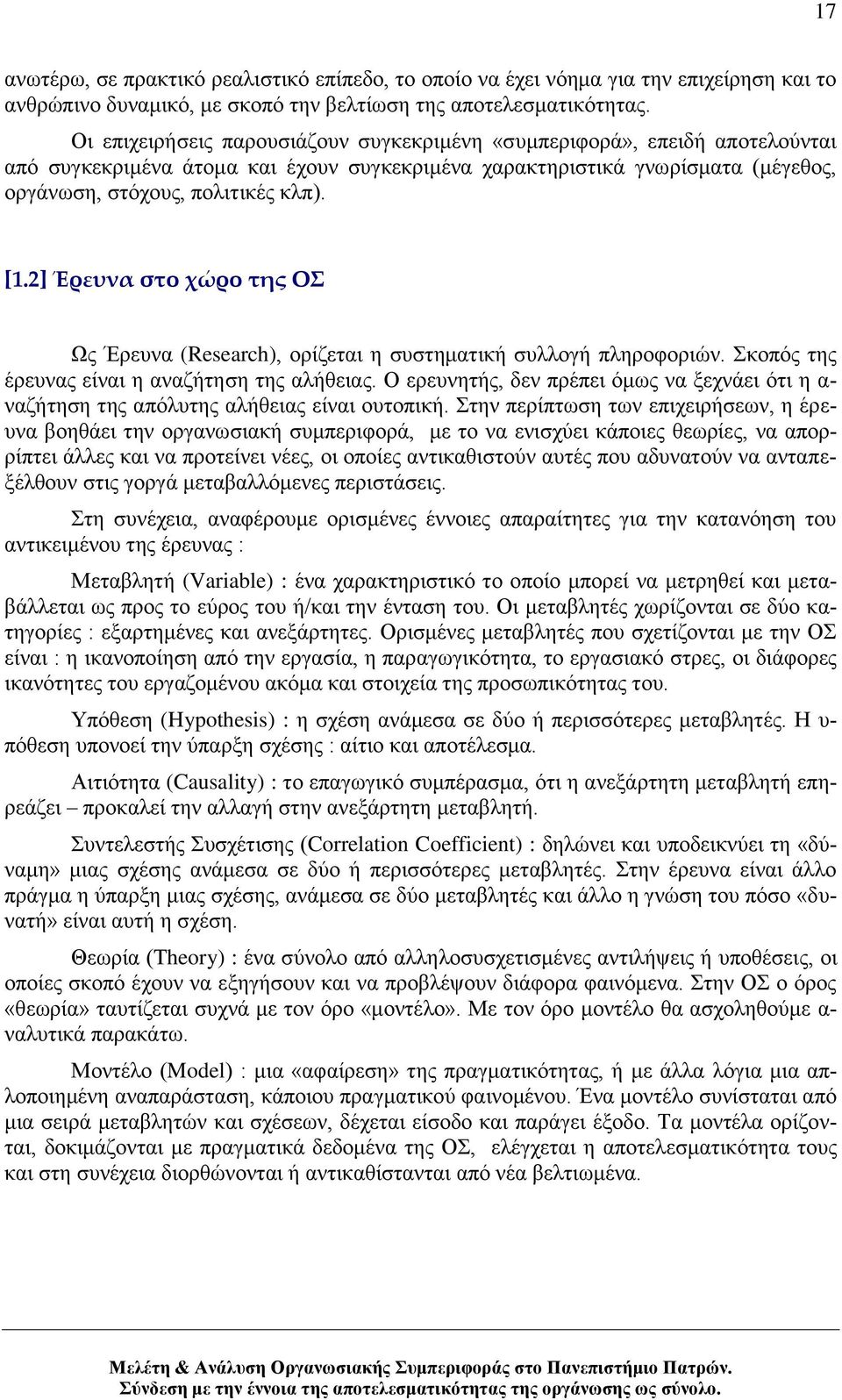 17

ανωτέρω, σε πρακτικό ρεαλιστικό επίπεδο, το οποίο να έχει νόημα για την επιχείρηση και το ανθρώπινο δυναμικό, με σκοπό την βελτίωση της αποτελεσματικότητας.

Οι επιχειρήσεις παρουσιάζουν συγκεκριμένη «συμπεριφορά», επειδή αποτελούνται από συγκεκριμένα άτομα και έχουν συγκεκριμένα χαρακτηριστικά γνωρίσματα (μέγεθος, οργάνωση, στόχους, πολιτικές κλπ).

[1.2] Έρευνα στο χώρο της ΟΣ

Ως Έρευνα (Research), ορίζεται η συστηματική συλλογή πληροφοριών. Σκοπός της έρευνας είναι η αναζήτηση της αλήθειας. Ο ερευνητής, δεν πρέπει όμως να ξεχνάει ότι η αναζήτηση της απόλυτης αλήθειας είναι ουτοπική. Στην περίπτωση των επιχειρήσεων, η έρευνα βοηθάει την οργανωσιακή συμπεριφορά, με το να ενισχύει κάποιες θεωρίες, να απορρίπτει άλλες και να προτείνει νέες, οι οποίες αντικαθιστούν αυτές που αδυνατούν να ανταπεξέλθουν στις γοργά μεταβαλλόμενες περιστάσεις.

Στη συνέχεια, αναφέρουμε ορισμένες έννοιες απαραίτητες για την κατανόηση του αντικειμένου της έρευνας :

Μεταβλητή (Variable) : ένα χαρακτηριστικό το οποίο μπορεί να μετρηθεί και μεταβάλλεται ως προς το εύρος του ή/και την ένταση του. Οι μεταβλητές χωρίζονται σε δύο κατηγορίες : εξαρτημένες και ανεξάρτητες. Ορισμένες μεταβλητές που σχετίζονται με την ΟΣ είναι : η ικανοποίηση από την εργασία, η παραγωγικότητα, το εργασιακό στρες, οι διάφορες ικανότητες του εργαζομένου ακόμα και στοιχεία της προσωπικότητας του.

Υπόθεση (Hypothesis) : η σχέση ανάμεσα σε δύο ή περισσότερες μεταβλητές. Η υπόθεση υπονοεί την ύπαρξη σχέσης : αίτιο και αποτέλεσμα.

Αιτιότητα (Causality) : το επαγωγικό συμπέρασμα, ότι η ανεξάρτητη μεταβλητή επηρεάζει – προκαλεί την αλλαγή στην ανεξάρτητη μεταβλητή.

Συντελεστής Συσχέτισης (Correlation Coefficient) : δηλώνει και υποδεικνύει τη «δύναμη» μιας σχέσης ανάμεσα σε δύο ή περισσότερες μεταβλητές. Στην έρευνα είναι άλλο πράγμα η ύπαρξη μιας σχέσης, ανάμεσα σε δύο μεταβλητές και άλλο η γνώση του πόσο «δυνατή» είναι αυτή η σχέση.

Θεωρία (Theory) : ένα σύνολο από αλληλοσυσχετισμένες αντιλήψεις ή υποθέσεις, οι οποίες σκοπό έχουν να εξηγήσουν και να προβλέψουν διάφορα φαινόμενα. Στην ΟΣ ο όρος «θεωρία» ταυτίζεται συχνά με τον όρο «μοντέλο». Με τον όρο μοντέλο θα ασχοληθούμε αναλυτικά παρακάτω.

Μοντέλο (Model) : μια «αφαίρεση» της πραγματικότητας, ή με άλλα λόγια μια απλοποιημένη αναπαράσταση, κάποιου πραγματικού φαινομένου. Ένα μοντέλο συνίσταται από μια σειρά μεταβλητών και σχέσεων, δέχεται είσοδο και παράγει έξοδο. Τα μοντέλα ορίζονται, δοκιμάζονται με πραγματικά δεδομένα της ΟΣ, ελέγχεται η αποτελεσματικότητα τους και στη συνέχεια διορθώνονται ή αντικαθίστανται από νέα βελτιωμένα.

Μελέτη & Ανάλυση Οργανωσιακής Συμπεριφοράς στο Πανεπιστήμιο Πατρών.
Σύνδεση με την έννοια της αποτελεσματικότητας της οργάνωσης ως σύνολο.